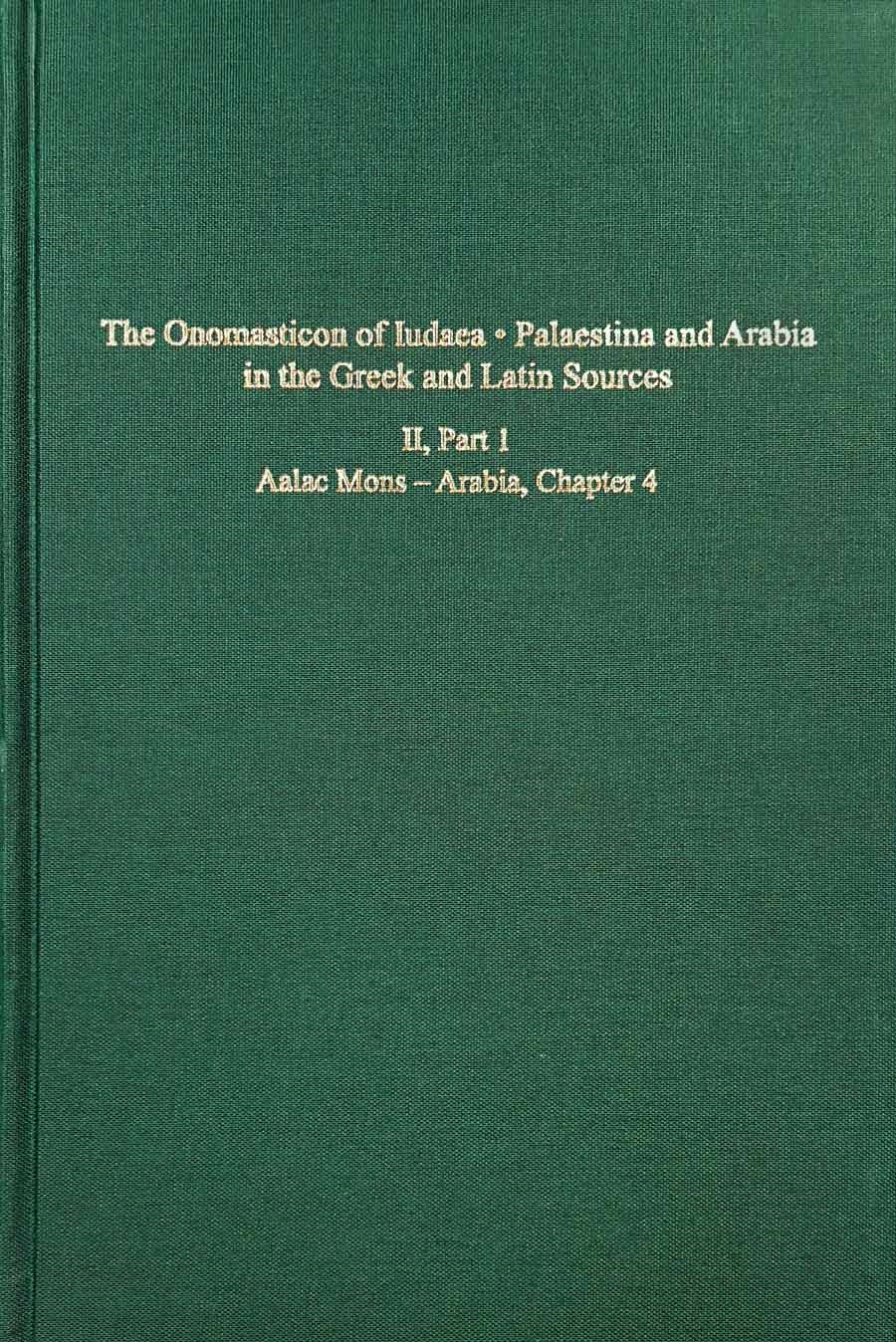 The Onomasticon of Iudaea • Palaestina and Arabia in the Greek and Latin Sources

II, Part 1

Aalac Mons – Arabia, Chapter 4